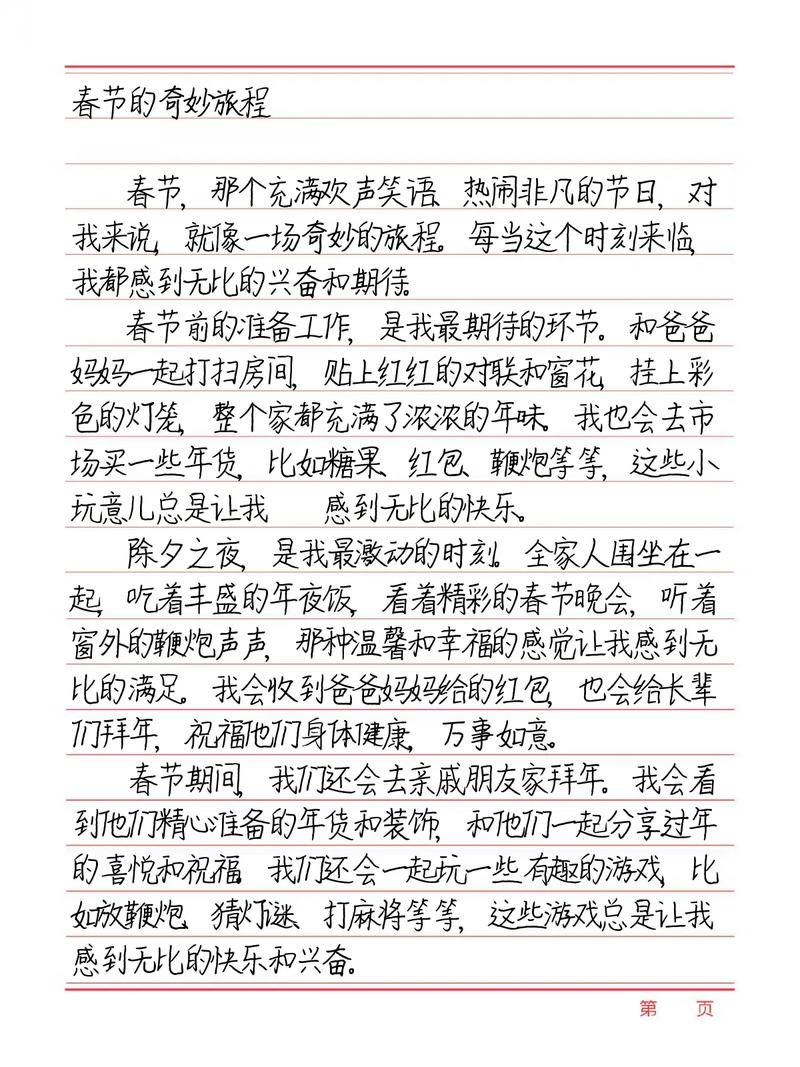 春节的奇妙旅程

春节，那个充满欢声笑语、热闹非凡的节日，对我来说，就像一场奇妙的旅程。每当这个时刻来临，我都感到无比的兴奋和期待。

春节前的准备工作，是我最期待的环节。和爸爸妈妈一起打扫房间，贴上红红的对联和窗花，挂上彩色的灯笼，整个家都充满了浓浓的年味。我也会去市场买一些年货，比如糖果、红包、鞭炮等等，这些小玩意儿总是让我　感到无比的快乐。

除夕之夜，是我最激动的时刻。全家人围坐在一起，吃着丰盛的年夜饭，看着精彩的春节晚会，听着窗外的鞭炮声声，那种温馨和幸福的感觉让我感到无比的满足。我会收到爸爸妈妈给的红包，也会给长辈们拜年，祝福他们身体健康，万事如意。

春节期间，我们还会去亲戚朋友家拜年。我会看到他们精心准备的年货和装饰，和他们一起分享过年的喜悦和祝福。我们还会一起玩一些有趣的游戏，比如放鞭炮、猜灯谜、打麻将等等，这些游戏总是让我感到无比的快乐和兴奋。

第　页